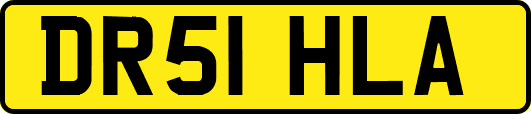 DR51 HLA